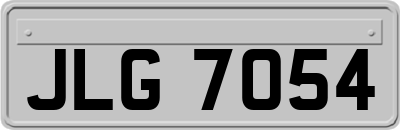 JLG 7054